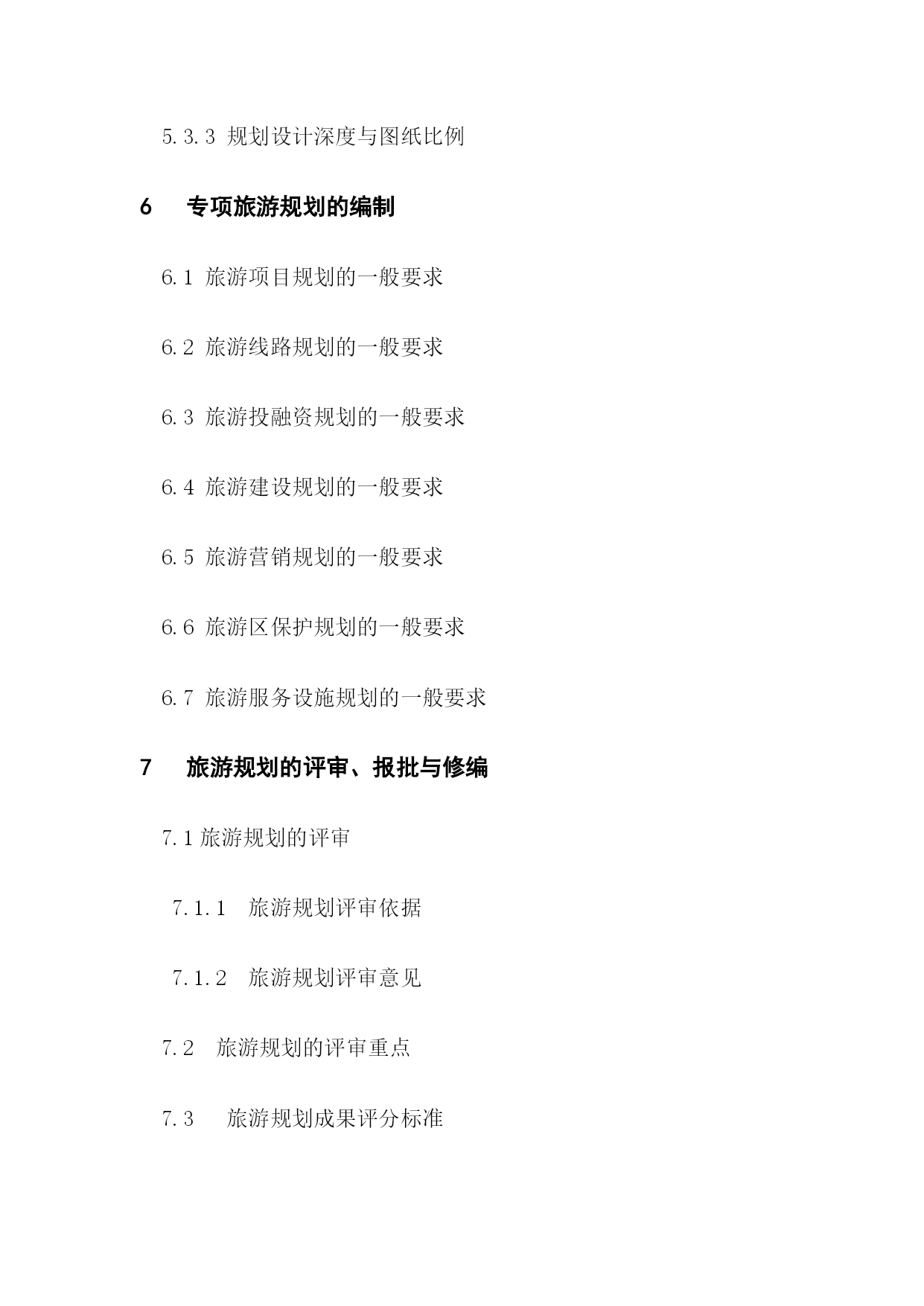 5.3.3 规划设计深度与图纸比例

6　专项旅游规划的编制

6.1 旅游项目规划的一般要求

6.2 旅游线路规划的一般要求

6.3 旅游投融资规划的一般要求

6.4 旅游建设规划的一般要求

6.5 旅游营销规划的一般要求

6.6 旅游区保护规划的一般要求

6.7 旅游服务设施规划的一般要求

7　旅游规划的评审、报批与修编

7.1 旅游规划的评审

7.1.1　旅游规划评审依据

7.1.2　旅游规划评审意见

7.2　旅游规划的评审重点

7.3　旅游规划成果评分标准